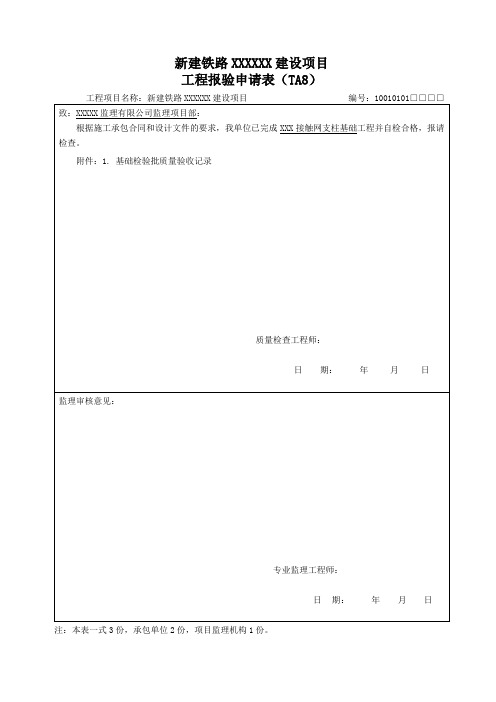 新建铁路 XXXXXX 建设项目
工程报验申请表（TA8）

工程项目名称：新建铁路 XXXXXX 建设项目　　　　编号：10010101□□□□

致：XXXXX 监理有限公司监理项目部：

根据施工承包合同和设计文件的要求，我单位已完成 XXX 接触网支柱基础工程并自检合格，报请检查。

附件：1. 基础检验批质量验收记录

质量检查工程师：

日　期：　　年　　月　　日

监理审核意见：

专业监理工程师：

日　期：　　年　　月　　日

注：本表一式 3 份，承包单位 2 份，项目监理机构 1 份。